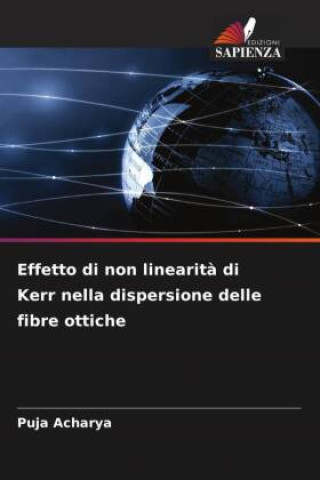 EDIZIONI
SAPIENZA

Effetto di non linearità di Kerr nella dispersione delle fibre ottiche

Puja Acharya